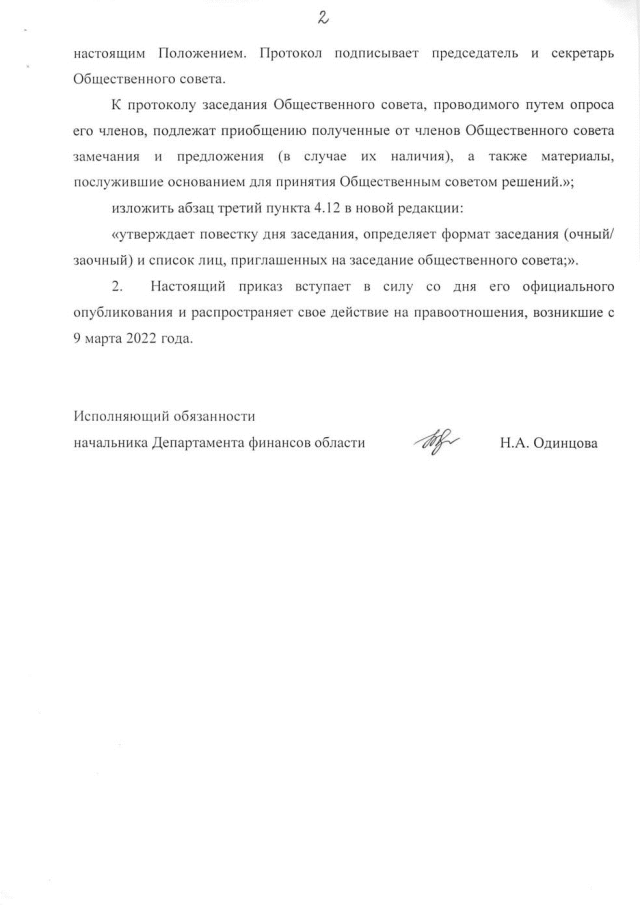 2

настоящим Положением. Протокол подписывает председатель и секретарь Общественного совета.

К протоколу заседания Общественного совета, проводимого путем опроса его членов, подлежат приобщению полученные от членов Общественного совета замечания и предложения (в случае их наличия), а также материалы, послужившие основанием для принятия Общественным советом решений.»;

изложить абзац третий пункта 4.12 в новой редакции:

«утверждает повестку дня заседания, определяет формат заседания (очный/заочный) и список лиц, приглашенных на заседание общественного совета;».

2. Настоящий приказ вступает в силу со дня его официального опубликования и распространяет свое действие на правоотношения, возникшие с 9 марта 2022 года.

Исполняющий обязанности
начальника Департамента финансов области Н.А. Одинцова